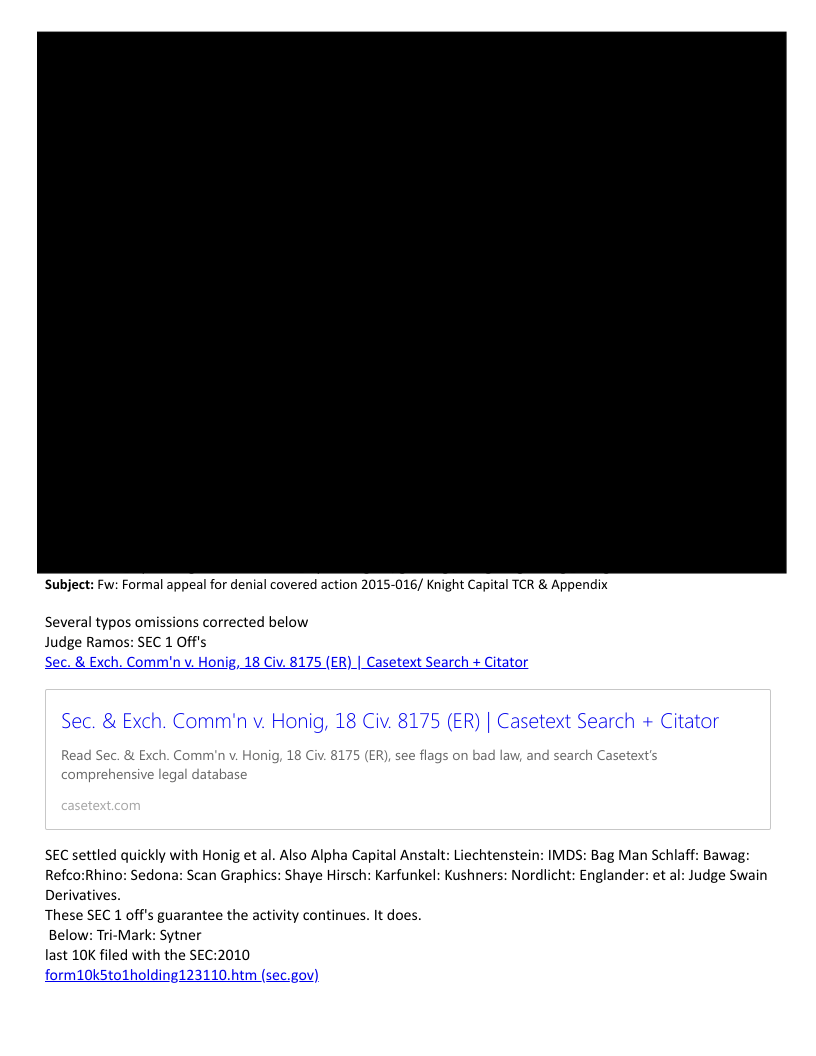 **Subject:** Fw: Formal appeal for denial covered action 2015-016/ Knight Capital TCR & Appendix

Several typos omissions corrected below
Judge Ramos: SEC 1 Off's
Sec. & Exch. Comm'n v. Honig, 18 Civ. 8175 (ER) | Casetext Search + Citator

Sec. & Exch. Comm'n v. Honig, 18 Civ. 8175 (ER) | Casetext Search + Citator

Read Sec. & Exch. Comm'n v. Honig, 18 Civ. 8175 (ER), see flags on bad law, and search Casetext's comprehensive legal database

casetext.com

SEC settled quickly with Honig et al. Also Alpha Capital Anstalt: Liechtenstein: IMDS: Bag Man Schlaff: Bawag: Refco:Rhino: Sedona: Scan Graphics: Shaye Hirsch: Karfunkel: Kushners: Nordlicht: Englander: et al: Judge Swain Derivatives.
These SEC 1 off's guarantee the activity continues. It does.
Below: Tri-Mark: Sytner
last 10K filed with the SEC:2010
form10k5to1holding123110.htm (sec.gov)